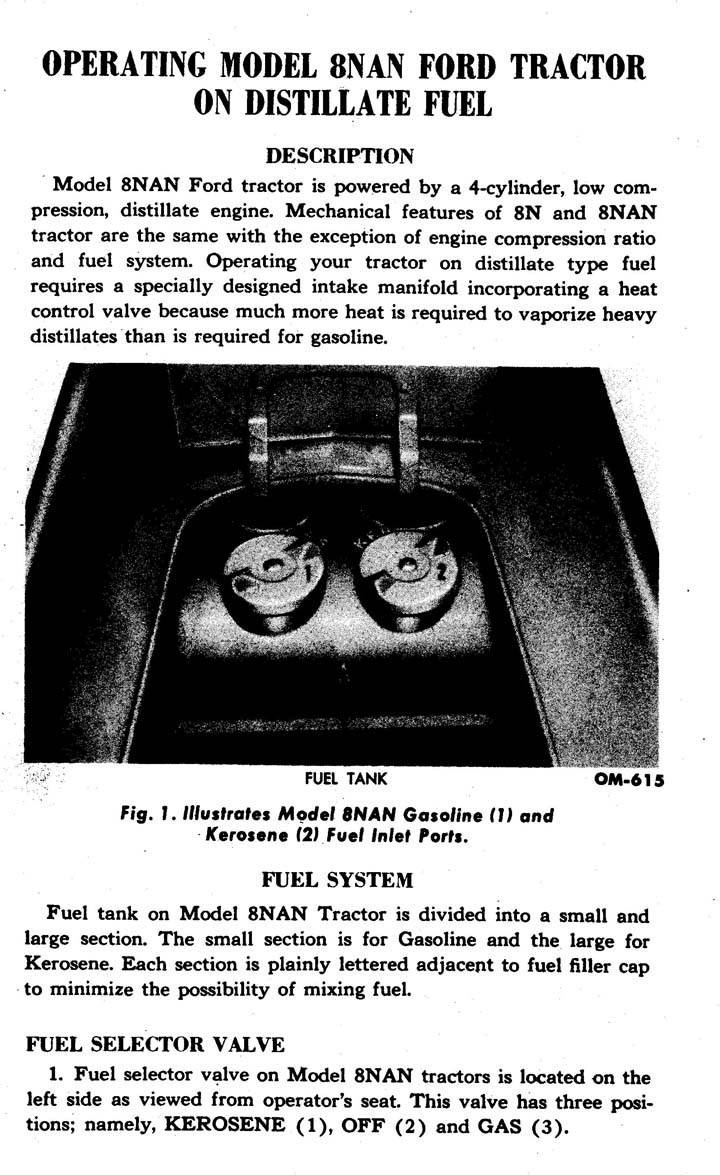 OPERATING MODEL 8NAN FORD TRACTOR ON DISTILLATE FUEL

DESCRIPTION

Model 8NAN Ford tractor is powered by a 4-cylinder, low compression, distillate engine. Mechanical features of 8N and 8NAN tractor are the same with the exception of engine compression ratio and fuel system. Operating your tractor on distillate type fuel requires a specially designed intake manifold incorporating a heat control valve because much more heat is required to vaporize heavy distillates than is required for gasoline.

1

2

FUEL TANK

OM-615

Fig. 1. Illustrates Model 8NAN Gasoline (1) and Kerosene (2) Fuel Inlet Ports.

FUEL SYSTEM

Fuel tank on Model 8NAN Tractor is divided into a small and large section. The small section is for Gasoline and the large for Kerosene. Each section is plainly lettered adjacent to fuel filler cap to minimize the possibility of mixing fuel.

FUEL SELECTOR VALVE

1. Fuel selector valve on Model 8NAN tractors is located on the left side as viewed from operator's seat. This valve has three positions; namely, KEROSENE (1), OFF (2) and GAS (3).